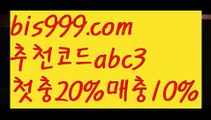 bis999.com
추천코드abc3
첫충20%매충10%